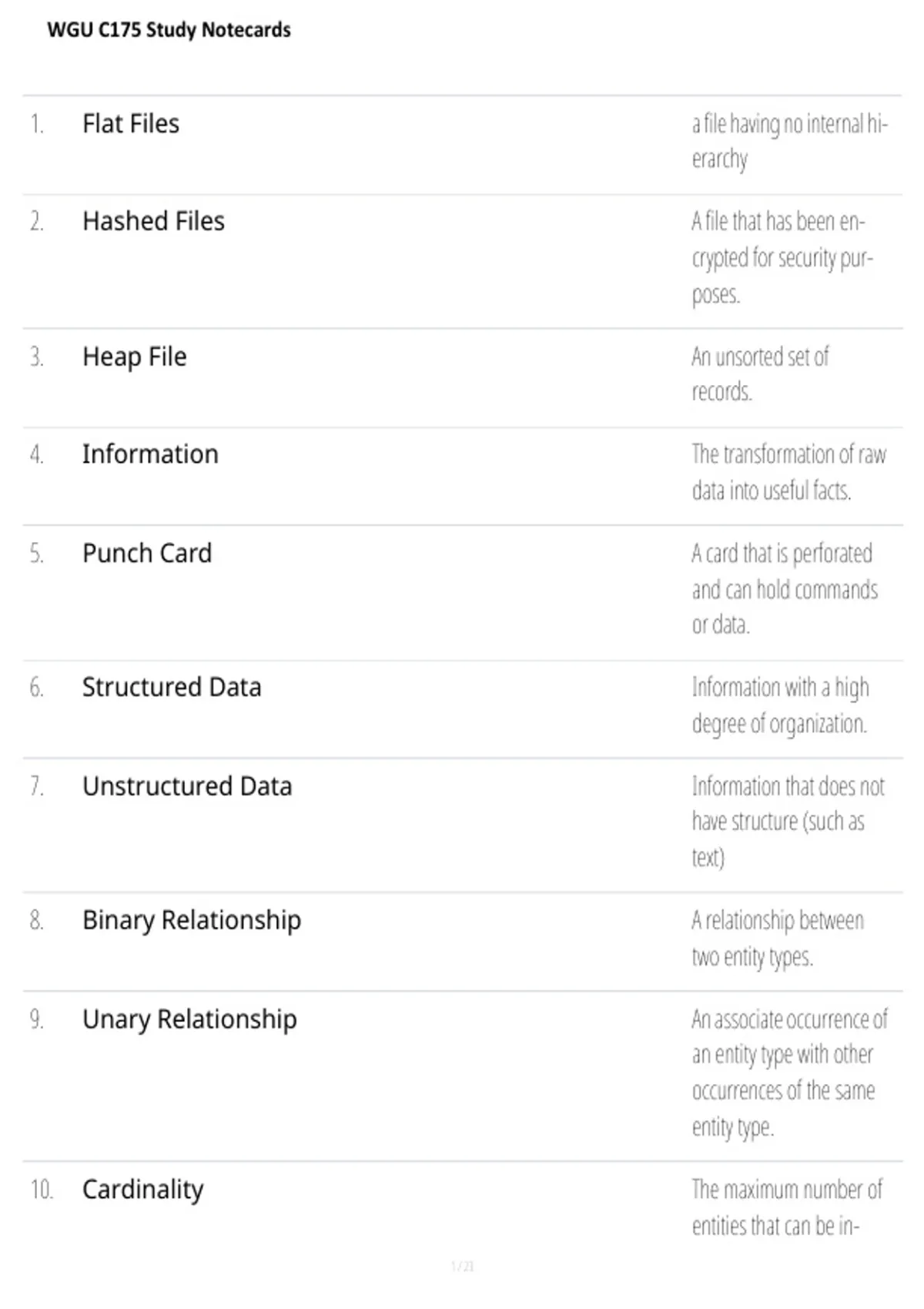 WGU C175 Study Notecards

| | | |
|---|---|---|
| 1. | Flat Files | a file having no internal hierarchy |
| 2. | Hashed Files | A file that has been encrypted for security purposes. |
| 3. | Heap File | An unsorted set of records. |
| 4. | Information | The transformation of raw data into useful facts. |
| 5. | Punch Card | A card that is perforated and can hold commands or data. |
| 6. | Structured Data | Information with a high degree of organization. |
| 7. | Unstructured Data | Information that does not have structure (such as text) |
| 8. | Binary Relationship | A relationship between two entity types. |
| 9. | Unary Relationship | An associate occurrence of an entity type with other occurrences of the same entity type. |
| 10. | Cardinality | The maximum number of entities that can be in- |

1 / 21